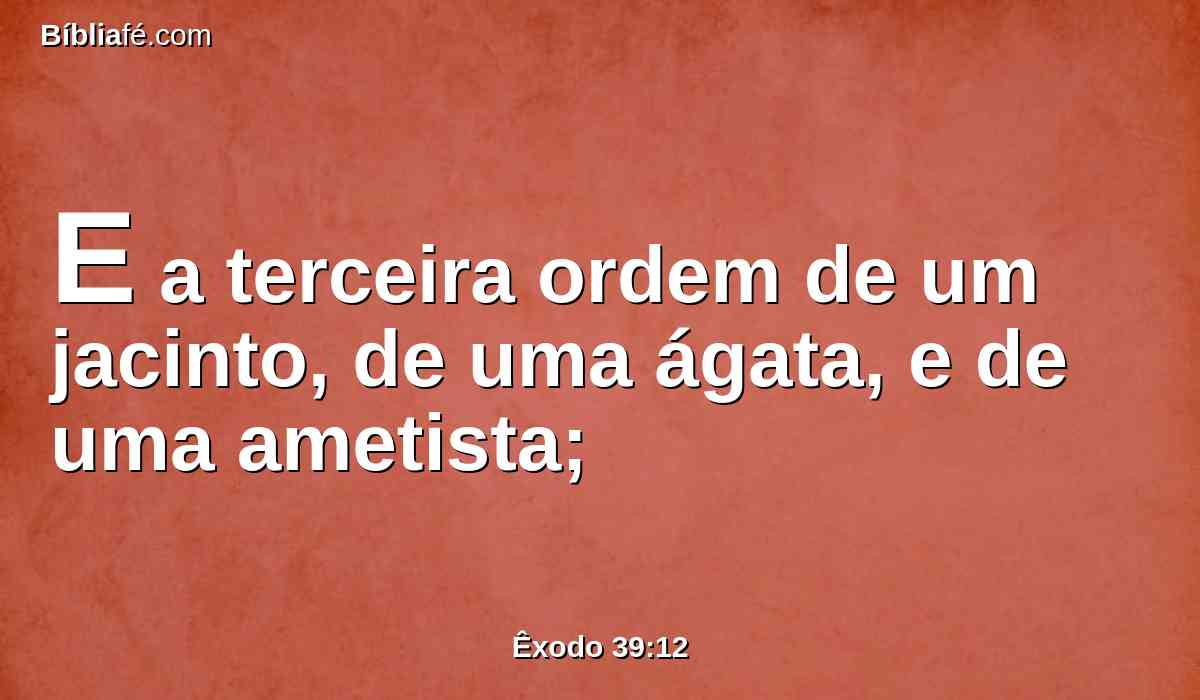 Bíbliafé.com

E a terceira ordem de um jacinto, de uma ágata, e de uma ametista;

Êxodo 39:12